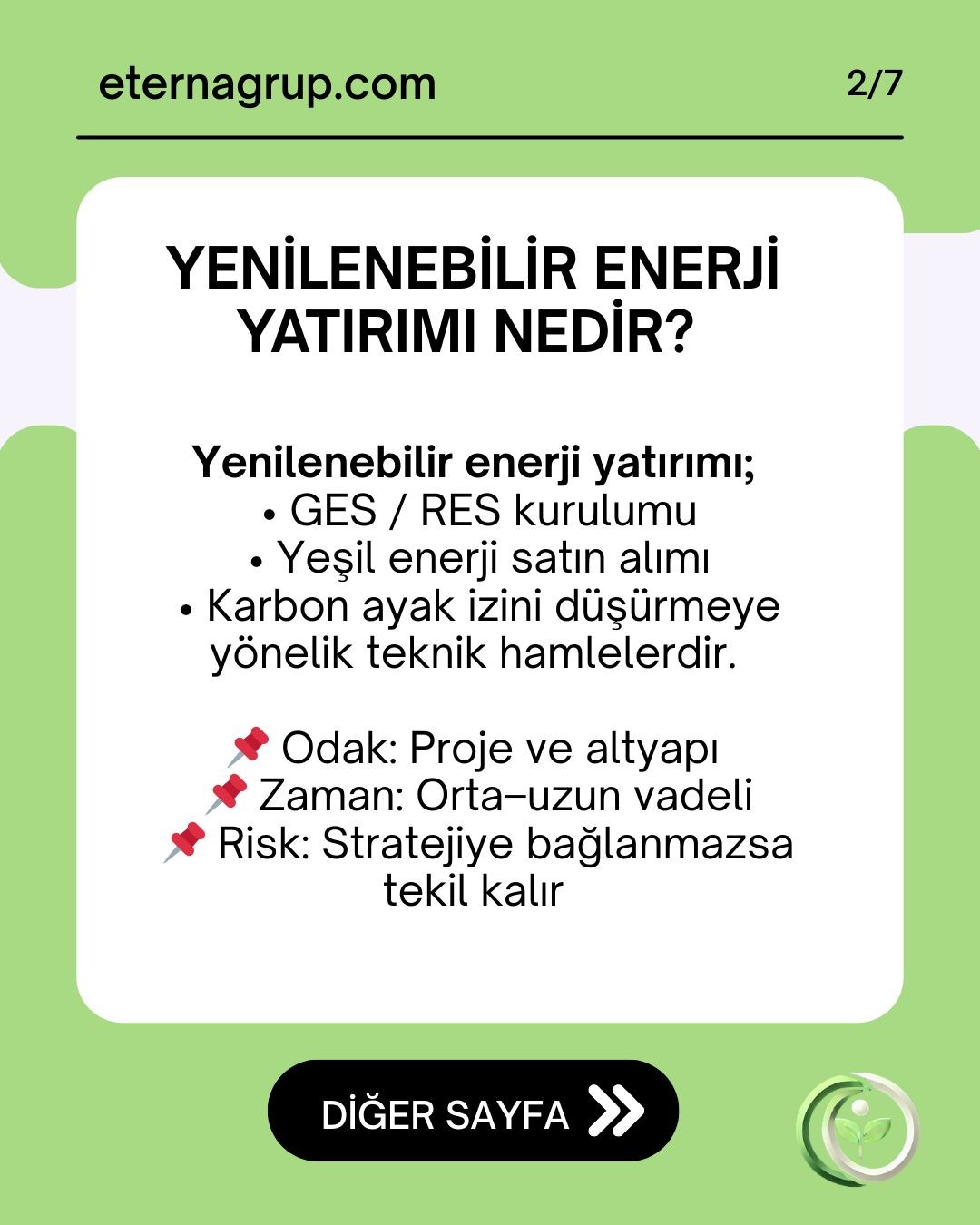 eternagrup.com

2/7

YENİLENEBİLİR ENERJİ YATIRIMI NEDİR?

Yenilenebilir enerji yatırımı;
• GES / RES kurulumu
• Yeşil enerji satın alımı
• Karbon ayak izini düşürmeye yönelik teknik hamlelerdir.

📌 Odak: Proje ve altyapı
📌 Zaman: Orta–uzun vadeli
📌 Risk: Stratejiye bağlanmazsa tekil kalır

DİĞER SAYFA